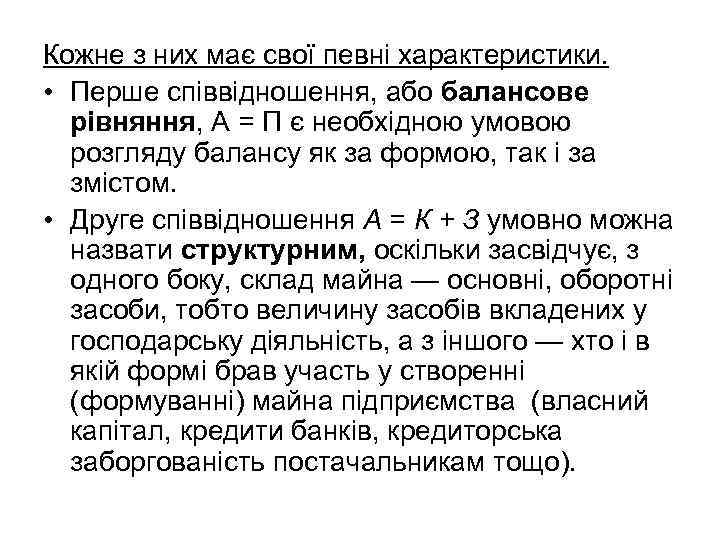 Кожне з них має свої певні характеристики.

• Перше співвідношення, або балансове рівняння, А = П є необхідною умовою розгляду балансу як за формою, так і за змістом.

• Друге співвідношення $А = К + З$ умовно можна назвати структурним, оскільки засвідчує, з одного боку, склад майна — основні, оборотні засоби, тобто величину засобів вкладених у господарську діяльність, а з іншого — хто і в якій формі брав участь у створенні (формуванні) майна підприємства (власний капітал, кредити банків, кредиторська заборгованість постачальникам тощо).